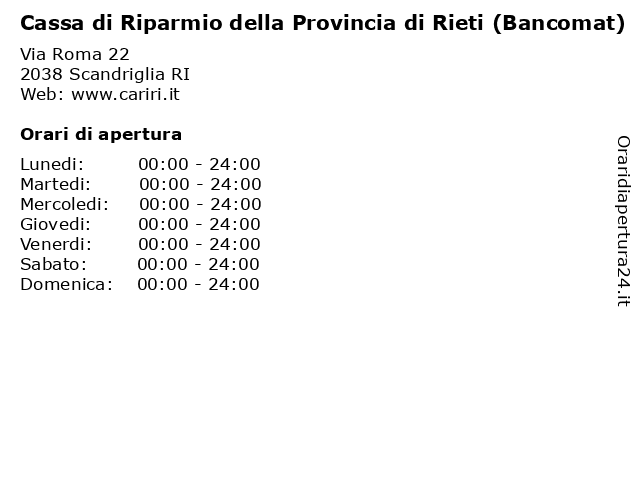 Cassa di Riparmio della Provincia di Rieti (Bancomat)

Via Roma 22
2038 Scandriglia RI
Web: www.cariri.it

Orari di apertura

| | |
|---|---|
| Lunedi: | 00:00 - 24:00 |
| Martedi: | 00:00 - 24:00 |
| Mercoledi: | 00:00 - 24:00 |
| Giovedi: | 00:00 - 24:00 |
| Venerdi: | 00:00 - 24:00 |
| Sabato: | 00:00 - 24:00 |
| Domenica: | 00:00 - 24:00 |

Oraridiapertura24.it